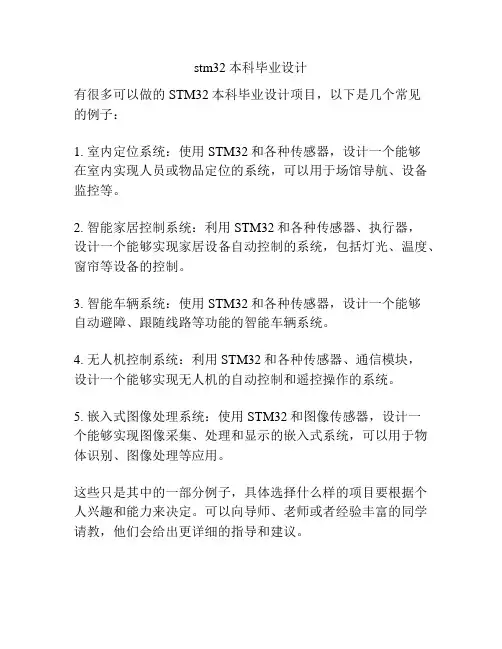 stm32 本科毕业设计

有很多可以做的 STM32 本科毕业设计项目，以下是几个常见的例子：

1. 室内定位系统：使用 STM32 和各种传感器，设计一个能够在室内实现人员或物品定位的系统，可以用于场馆导航、设备监控等。

2. 智能家居控制系统：利用 STM32 和各种传感器、执行器，设计一个能够实现家居设备自动控制的系统，包括灯光、温度、窗帘等设备的控制。

3. 智能车辆系统：使用 STM32 和各种传感器，设计一个能够自动避障、跟随线路等功能的智能车辆系统。

4. 无人机控制系统：利用 STM32 和各种传感器、通信模块，设计一个能够实现无人机的自动控制和遥控操作的系统。

5. 嵌入式图像处理系统：使用 STM32 和图像传感器，设计一个能够实现图像采集、处理和显示的嵌入式系统，可以用于物体识别、图像处理等应用。

这些只是其中的一部分例子，具体选择什么样的项目要根据个人兴趣和能力来决定。可以向导师、老师或者经验丰富的同学请教，他们会给出更详细的指导和建议。